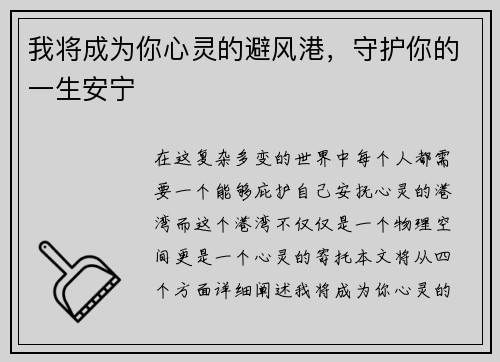 我将成为你心灵的避风港，守护你的一生安宁

在这复杂多变的世界中每个人都需要一个能够庇护自己安抚心灵的港湾而这个港湾不仅仅是一个物理空间更是一个心灵的寄托本文将从四个方面详细阐述我将成为你心灵的